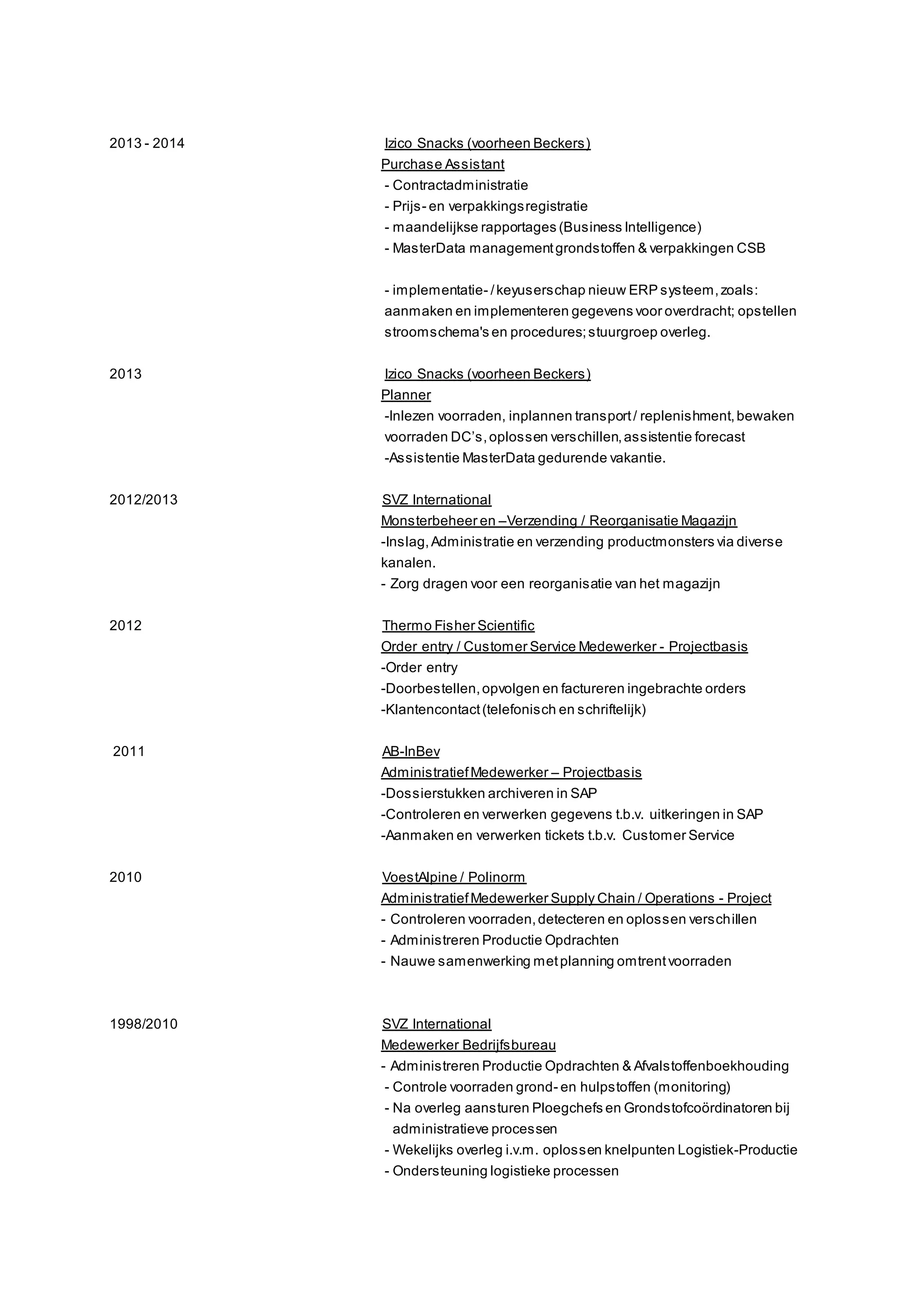 2013 - 2014

Izico Snacks (voorheen Beckers)
Purchase Assistant
- Contractadministratie
- Prijs- en verpakkingsregistratie
- maandelijkse rapportages (Business Intelligence)
- MasterData management grondstoffen & verpakkingen CSB

- implementatie- / keyuserschap nieuw ERP systeem, zoals: aanmaken en implementeren gegevens voor overdracht; opstellen stroomschema's en procedures; stuurgroep overleg.

2013

Izico Snacks (voorheen Beckers)
Planner
-Inlezen voorraden, inplannen transport / replenishment, bewaken voorraden DC's, oplossen verschillen, assistentie forecast
-Assistentie MasterData gedurende vakantie.

2012/2013

SVZ International
Monsterbeheer en –Verzending / Reorganisatie Magazijn
-Inslag, Administratie en verzending productmonsters via diverse kanalen.
- Zorg dragen voor een reorganisatie van het magazijn

2012

Thermo Fisher Scientific
Order entry / Customer Service Medewerker - Projectbasis
-Order entry
-Doorbestellen, opvolgen en factureren ingebrachte orders
-Klantencontact (telefonisch en schriftelijk)

2011

AB-InBev
Administratief Medewerker – Projectbasis
-Dossierstukken archiveren in SAP
-Controleren en verwerken gegevens t.b.v. uitkeringen in SAP
-Aanmaken en verwerken tickets t.b.v. Customer Service

2010

VoestAlpine / Polinorm
Administratief Medewerker Supply Chain / Operations - Project
- Controleren voorraden, detecteren en oplossen verschillen
- Administreren Productie Opdrachten
- Nauwe samenwerking met planning omtrent voorraden

1998/2010

SVZ International
Medewerker Bedrijfsbureau
- Administreren Productie Opdrachten & Afvalstoffenboekhouding
- Controle voorraden grond- en hulpstoffen (monitoring)
- Na overleg aansturen Ploegchefs en Grondstofcoördinatoren bij administratieve processen
- Wekelijks overleg i.v.m. oplossen knelpunten Logistiek-Productie
- Ondersteuning logistieke processen